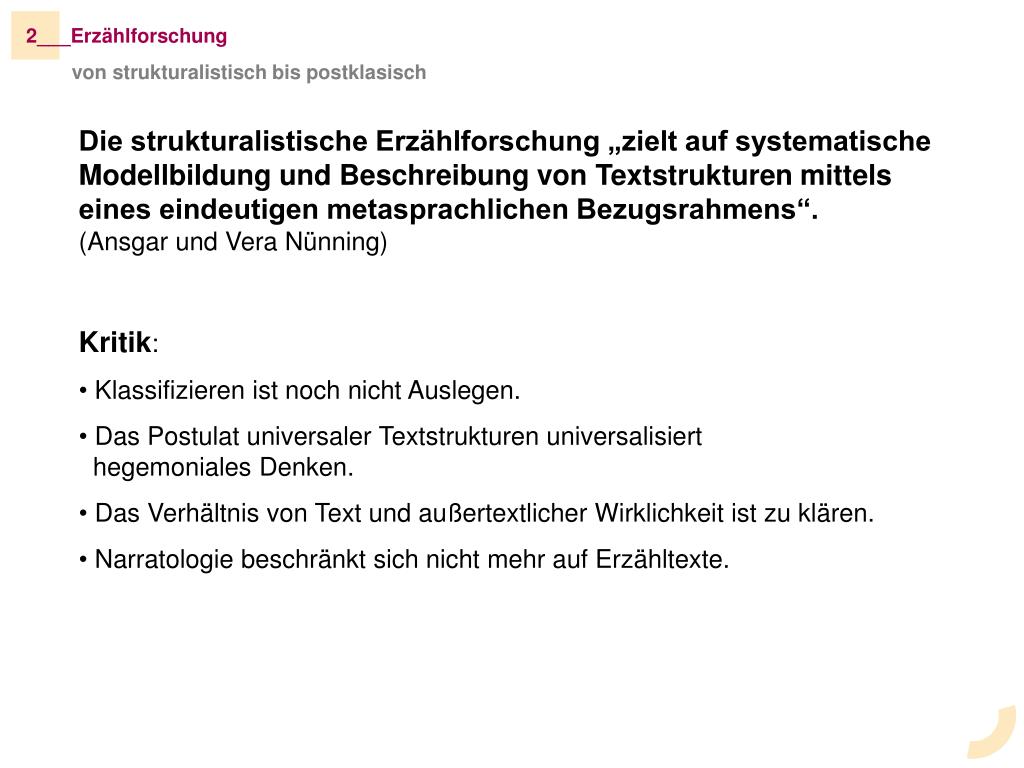 2___Erzählforschung

von strukturalistisch bis postklasisch

Die strukturalistische Erzählforschung „zielt auf systematische Modellbildung und Beschreibung von Textstrukturen mittels eines eindeutigen metasprachlichen Bezugsrahmens“.
(Ansgar und Vera Nünning)

Kritik:

• Klassifizieren ist noch nicht Auslegen.

• Das Postulat universaler Textstrukturen universalisiert hegemoniales Denken.

• Das Verhältnis von Text und außertextlicher Wirklichkeit ist zu klären.

• Narratologie beschränkt sich nicht mehr auf Erzähltexte.